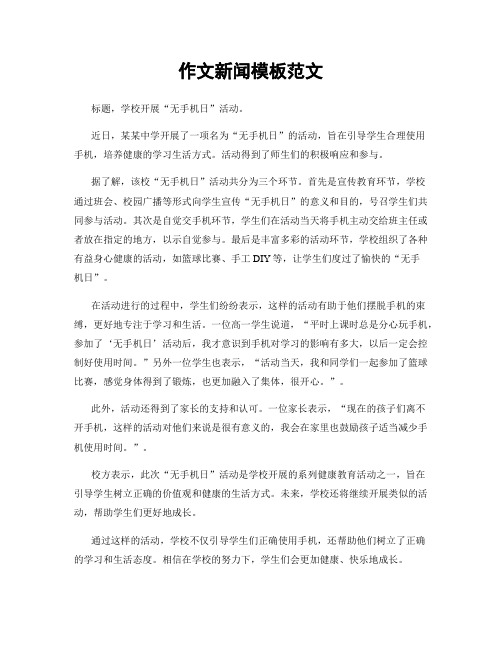 作文新闻模板范文

标题，学校开展“无手机日”活动。

近日，某某中学开展了一项名为“无手机日”的活动，旨在引导学生合理使用手机，培养健康的学习生活方式。活动得到了师生们的积极响应和参与。

据了解，该校“无手机日”活动共分为三个环节。首先是宣传教育环节，学校通过班会、校园广播等形式向学生宣传“无手机日”的意义和目的，号召学生们共同参与活动。其次是自觉交手机环节，学生们在活动当天将手机主动交给班主任或者放在指定的地方，以示自觉参与。最后是丰富多彩的活动环节，学校组织了各种有益身心健康的活动，如篮球比赛、手工DIY等，让学生们度过了愉快的“无手机日”。

在活动进行的过程中，学生们纷纷表示，这样的活动有助于他们摆脱手机的束缚，更好地专注于学习和生活。一位高一学生说道，“平时上课时总是分心玩手机，参加了‘无手机日’活动后，我才意识到手机对学习的影响有多大，以后一定会控制好使用时间。”另外一位学生也表示，“活动当天，我和同学们一起参加了篮球比赛，感觉身体得到了锻炼，也更加融入了集体，很开心。”。

此外，活动还得到了家长的支持和认可。一位家长表示，“现在的孩子们离不开手机，这样的活动对他们来说是很有意义的，我会在家里也鼓励孩子适当减少手机使用时间。”。

校方表示，此次“无手机日”活动是学校开展的系列健康教育活动之一，旨在引导学生树立正确的价值观和健康的生活方式。未来，学校还将继续开展类似的活动，帮助学生们更好地成长。

通过这样的活动，学校不仅引导学生们正确使用手机，还帮助他们树立了正确的学习和生活态度。相信在学校的努力下，学生们会更加健康、快乐地成长。